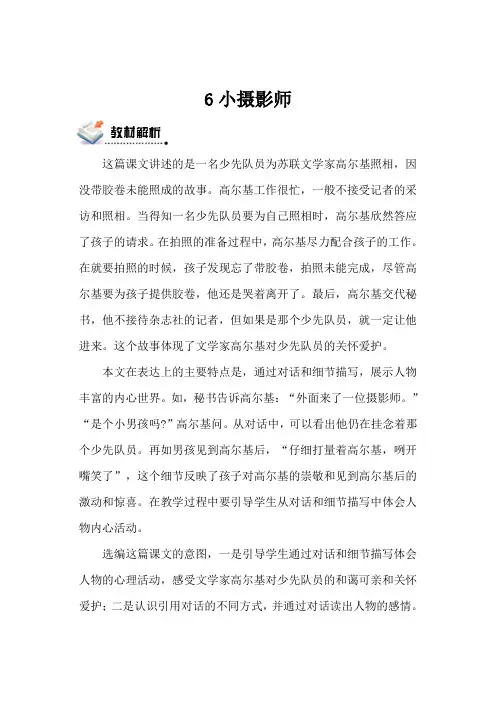 6 小摄影师

教材解析

这篇课文讲述的是一名少先队员为苏联文学家高尔基照相，因没带胶卷未能照成的故事。高尔基工作很忙，一般不接受记者的采访和照相。当得知一名少先队员要为自己照相时，高尔基欣然答应了孩子的请求。在拍照的准备过程中，高尔基尽力配合孩子的工作。在就要拍照的时候，孩子发现忘了带胶卷，拍照未能完成，尽管高尔基要为孩子提供胶卷，他还是哭着离开了。最后，高尔基交代秘书，他不接待杂志社的记者，但如果是那个少先队员，就一定让他进来。这个故事体现了文学家高尔基对少先队员的关怀爱护。

本文在表达上的主要特点是，通过对话和细节描写，展示人物丰富的内心世界。如，秘书告诉高尔基：“外面来了一位摄影师。”“是个小男孩吗?”高尔基问。从对话中，可以看出他仍在挂念着那个少先队员。再如男孩见到高尔基后，“仔细打量着高尔基，咧开嘴笑了”，这个细节反映了孩子对高尔基的崇敬和见到高尔基后的激动和惊喜。在教学过程中要引导学生从对话和细节描写中体会人物内心活动。

选编这篇课文的意图，一是引导学生通过对话和细节描写体会人物的心理活动，感受文学家高尔基对少先队员的和蔼可亲和关怀爱护；二是认识引用对话的不同方式，并通过对话读出人物的感情。